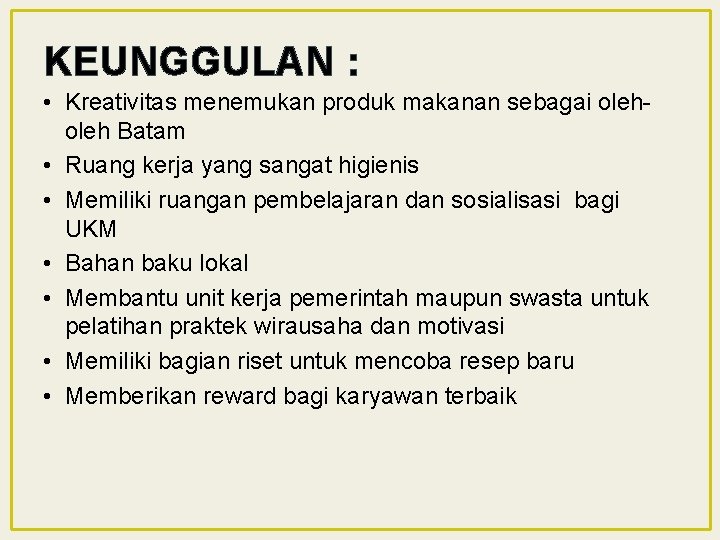 KEUNGGULAN :

• Kreativitas menemukan produk makanan sebagai oleh-oleh Batam
• Ruang kerja yang sangat higienis
• Memiliki ruangan pembelajaran dan sosialisasi bagi UKM
• Bahan baku lokal
• Membantu unit kerja pemerintah maupun swasta untuk pelatihan praktek wirausaha dan motivasi
• Memiliki bagian riset untuk mencoba resep baru
• Memberikan reward bagi karyawan terbaik